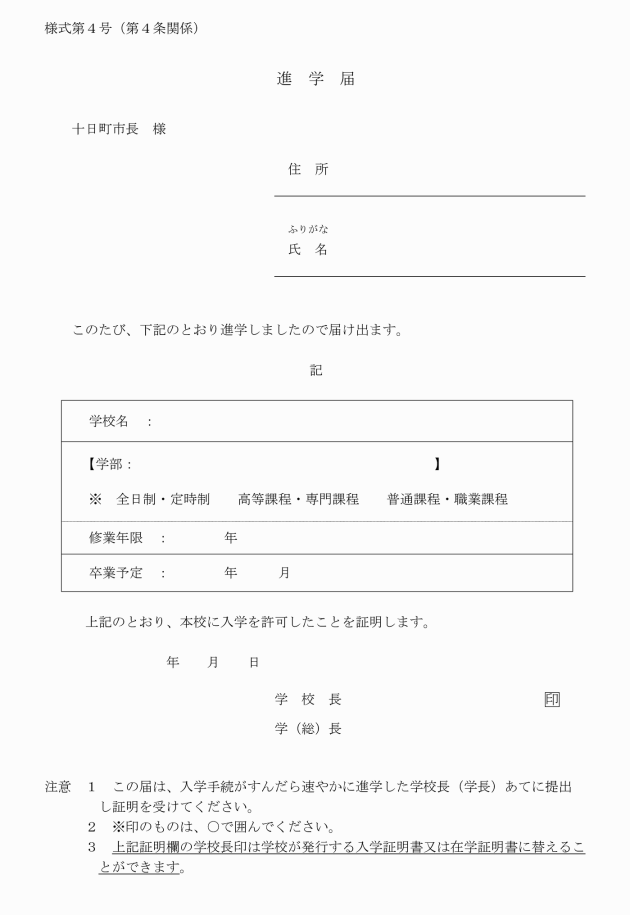 様式第４号（第４条関係）

進　学　届

十日町市長　様

住　所

ふりがな
氏　名

このたび、下記のとおり進学しましたので届け出ます。

記

学校名　：

【学部：　　　　　　　　　　　　　　　　　　】

※　全日制・定時制　　高等課程・専門課程　　普通課程・職業課程

修業年限　：　　　　年

卒業予定　：　　　　年　　　月

上記のとおり、本校に入学を許可したことを証明します。

年　　月　　日

学　校　長　　　　　　　　　　　　　　　印

学（総）長

注意　１　この届は、入学手続がすんだら速やかに進学した学校長（学長）あてに提出し証明を受けてください。
２　※印のものは、○で囲んでください。
３　上記証明欄の学校長印は学校が発行する入学証明書又は在学証明書に替えることができます。